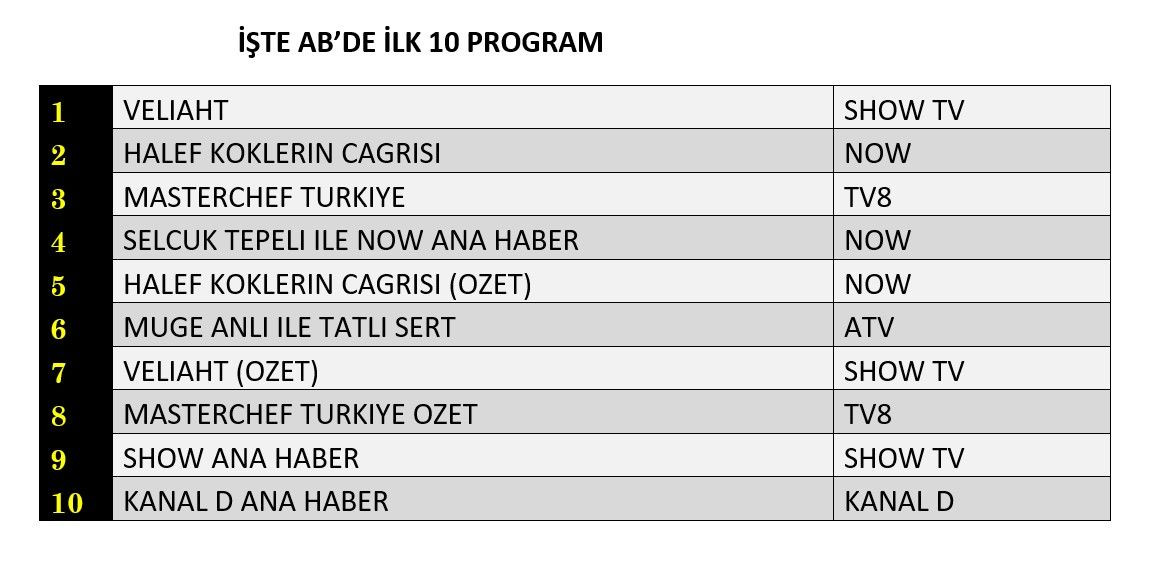 İŞTE AB'DE İLK 10 PROGRAM

| 1 | VELIAHT | SHOW TV |
|---|---|---|
| 2 | HALEF KOKLERIN CAGRISI | NOW |
| 3 | MASTERCHEF TURKIYE | TV8 |
| 4 | SELCUK TEPELI ILE NOW ANA HABER | NOW |
| 5 | HALEF KOKLERIN CAGRISI (OZET) | NOW |
| 6 | MUGE ANLI ILE TATLI SERT | ATV |
| 7 | VELIAHT (OZET) | SHOW TV |
| 8 | MASTERCHEF TURKIYE OZET | TV8 |
| 9 | SHOW ANA HABER | SHOW TV |
| 10 | KANAL D ANA HABER | KANAL D |